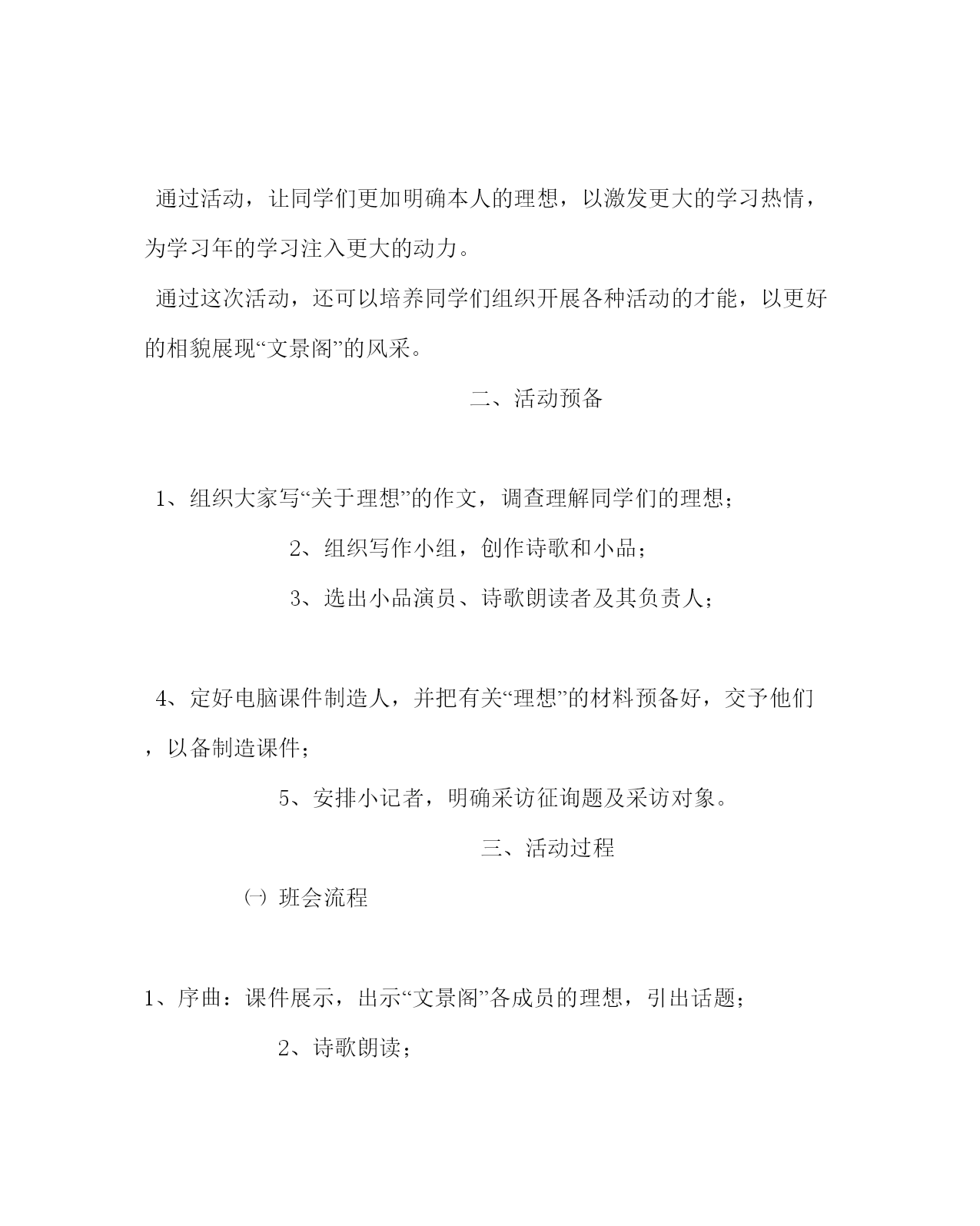 通过活动，让同学们更加明确本人的理想，以激发更大的学习热情，为学习年的学习注入更大的动力。

通过这次活动，还可以培养同学们组织开展各种活动的才能，以更好的相貌展现“文景阁”的风采。

二、活动预备

1、组织大家写“关于理想”的作文，调查理解同学们的理想；

2、组织写作小组，创作诗歌和小品；

3、选出小品演员、诗歌朗读者及其负责人；

4、定好电脑课件制造人，并把有关“理想”的材料预备好，交予他们，以备制造课件；

5、安排小记者，明确采访征询题及采访对象。

三、活动过程

㈠ 班会流程

1、序曲：课件展示，出示“文景阁”各成员的理想，引出话题；

2、诗歌朗读；